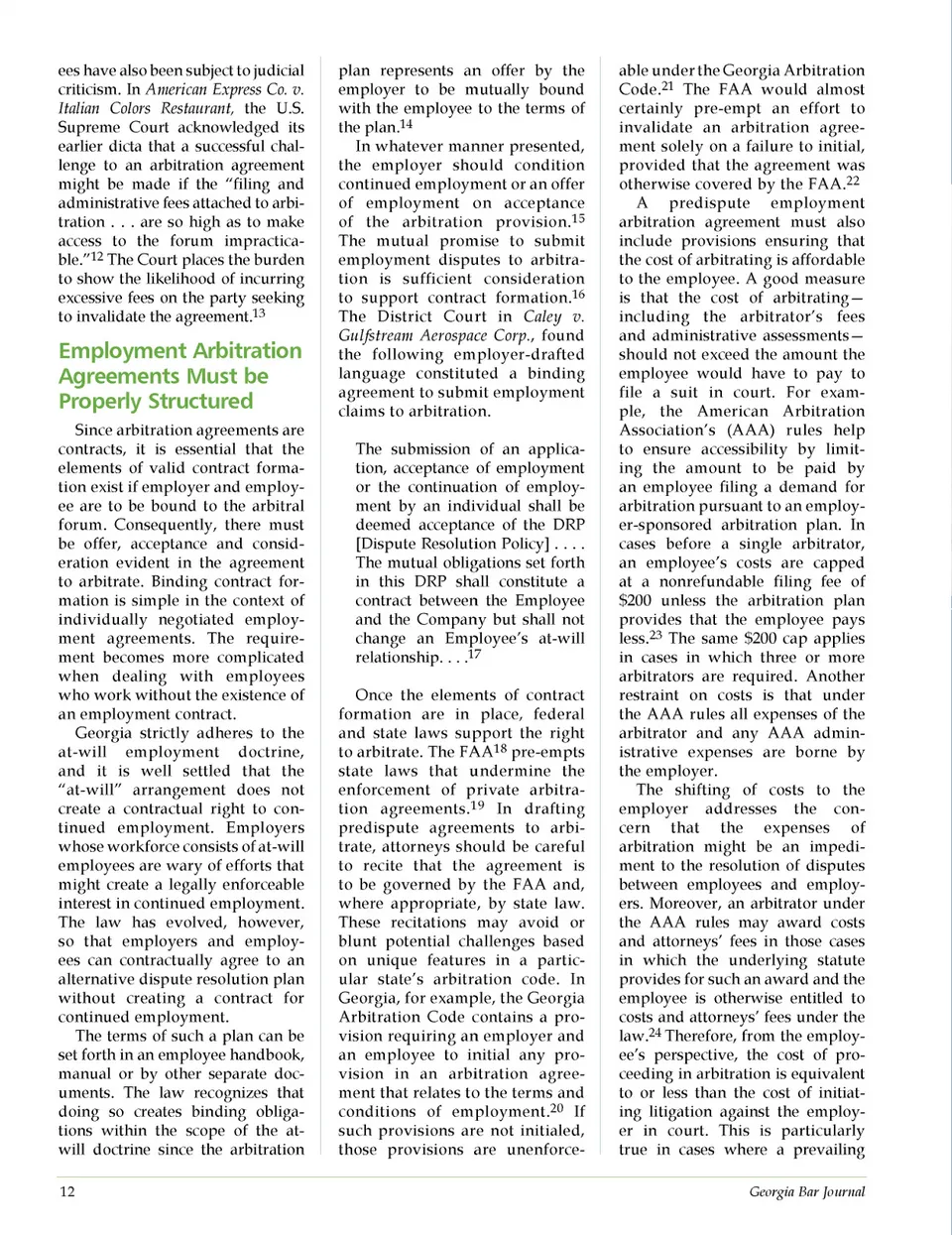 ees have also been subject to judicial criticism. In American Express Co. v. Italian Colors Restaurant, the U.S. Supreme Court acknowledged its earlier dicta that a successful challenge to an arbitration agreement might be made if the "filing and administrative fees attached to arbitration . . . are so high as to make access to the forum impracticable."$^{12}$ The Court places the burden to show the likelihood of incurring excessive fees on the party seeking to invalidate the agreement.$^{13}$

Employment Arbitration Agreements Must be Properly Structured

Since arbitration agreements are contracts, it is essential that the elements of valid contract formation exist if employer and employee are to be bound to the arbitral forum. Consequently, there must be offer, acceptance and consideration evident in the agreement to arbitrate. Binding contract formation is simple in the context of individually negotiated employment agreements. The requirement becomes more complicated when dealing with employees who work without the existence of an employment contract.

Georgia strictly adheres to the at-will employment doctrine, and it is well settled that the "at-will" arrangement does not create a contractual right to continued employment. Employers whose workforce consists of at-will employees are wary of efforts that might create a legally enforceable interest in continued employment. The law has evolved, however, so that employers and employees can contractually agree to an alternative dispute resolution plan without creating a contract for continued employment.

The terms of such a plan can be set forth in an employee handbook, manual or by other separate documents. The law recognizes that doing so creates binding obligations within the scope of the at-will doctrine since the arbitration plan represents an offer by the employer to be mutually bound with the employee to the terms of the plan.$^{14}$

In whatever manner presented, the employer should condition continued employment or an offer of employment on acceptance of the arbitration provision.$^{15}$ The mutual promise to submit employment disputes to arbitration is sufficient consideration to support contract formation.$^{16}$ The District Court in Caley v. Gulfstream Aerospace Corp., found the following employer-drafted language constituted a binding agreement to submit employment claims to arbitration.

The submission of an application, acceptance of employment or the continuation of employment by an individual shall be deemed acceptance of the DRP [Dispute Resolution Policy] . . . . The mutual obligations set forth in this DRP shall constitute a contract between the Employee and the Company but shall not change an Employee's at-will relationship. . . .$^{17}$

Once the elements of contract formation are in place, federal and state laws support the right to arbitrate. The FAA$^{18}$ pre-empts state laws that undermine the enforcement of private arbitration agreements.$^{19}$ In drafting predispute agreements to arbitrate, attorneys should be careful to recite that the agreement is to be governed by the FAA and, where appropriate, by state law. These recitations may avoid or blunt potential challenges based on unique features in a particular state's arbitration code. In Georgia, for example, the Georgia Arbitration Code contains a provision requiring an employer and an employee to initial any provision in an arbitration agreement that relates to the terms and conditions of employment.$^{20}$ If such provisions are not initialed, those provisions are unenforceable under the Georgia Arbitration Code.$^{21}$ The FAA would almost certainly pre-empt an effort to invalidate an arbitration agreement solely on a failure to initial, provided that the agreement was otherwise covered by the FAA.$^{22}$

A predispute employment arbitration agreement must also include provisions ensuring that the cost of arbitrating is affordable to the employee. A good measure is that the cost of arbitrating—including the arbitrator's fees and administrative assessments—should not exceed the amount the employee would have to pay to file a suit in court. For example, the American Arbitration Association's (AAA) rules help to ensure accessibility by limiting the amount to be paid by an employee filing a demand for arbitration pursuant to an employer-sponsored arbitration plan. In cases before a single arbitrator, an employee's costs are capped at a nonrefundable filing fee of \$200 unless the arbitration plan provides that the employee pays less.$^{23}$ The same \$200 cap applies in cases in which three or more arbitrators are required. Another restraint on costs is that under the AAA rules all expenses of the arbitrator and any AAA administrative expenses are borne by the employer.

The shifting of costs to the employer addresses the concern that the expenses of arbitration might be an impediment to the resolution of disputes between employees and employers. Moreover, an arbitrator under the AAA rules may award costs and attorneys' fees in those cases in which the underlying statute provides for such an award and the employee is otherwise entitled to costs and attorneys' fees under the law.$^{24}$ Therefore, from the employee's perspective, the cost of proceeding in arbitration is equivalent to or less than the cost of initiating litigation against the employer in court. This is particularly true in cases where a prevailing

12

Georgia Bar Journal